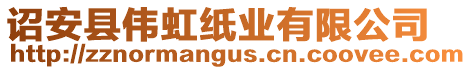 诏安县伟虹纸业有限公司
http://zznormangus.cn.coovee.com